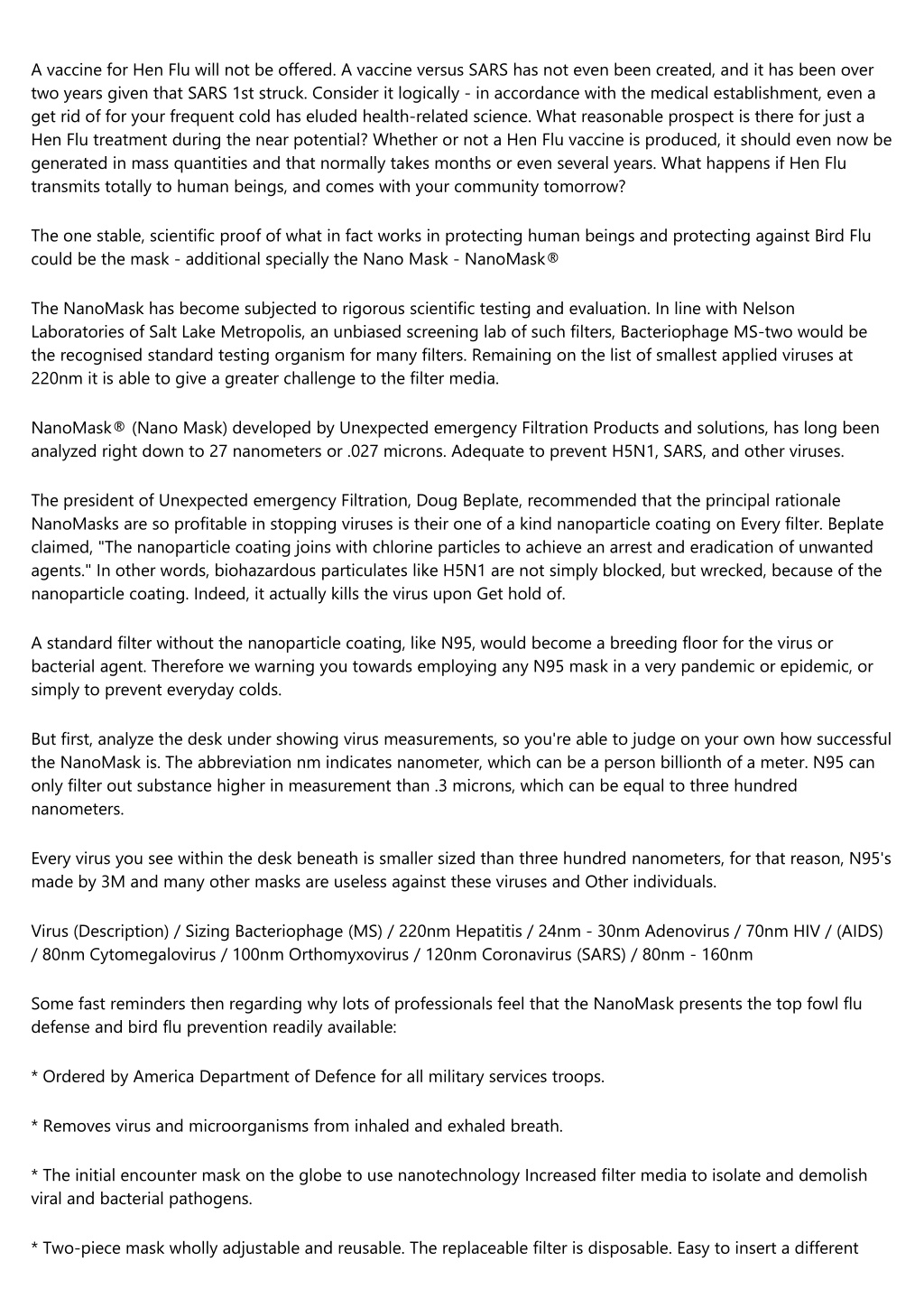 A vaccine for Hen Flu will not be offered. A vaccine versus SARS has not even been created, and it has been over two years given that SARS 1st struck. Consider it logically - in accordance with the medical establishment, even a get rid of for your frequent cold has eluded health-related science. What reasonable prospect is there for just a Hen Flu treatment during the near potential? Whether or not a Hen Flu vaccine is produced, it should even now be generated in mass quantities and that normally takes months or even several years. What happens if Hen Flu transmits totally to human beings, and comes with your community tomorrow?

The one stable, scientific proof of what in fact works in protecting human beings and protecting against Bird Flu could be the mask - additional specially the Nano Mask - NanoMask®

The NanoMask has become subjected to rigorous scientific testing and evaluation. In line with Nelson Laboratories of Salt Lake Metropolis, an unbiased screening lab of such filters, Bacteriophage MS-two would be the recognised standard testing organism for many filters. Remaining on the list of smallest applied viruses at 220nm it is able to give a greater challenge to the filter media.

NanoMask® (Nano Mask) developed by Unexpected emergency Filtration Products and solutions, has long been analyzed right down to 27 nanometers or .027 microns. Adequate to prevent H5N1, SARS, and other viruses.

The president of Unexpected emergency Filtration, Doug Beplate, recommended that the principal rationale NanoMasks are so profitable in stopping viruses is their one of a kind nanoparticle coating on Every filter. Beplate claimed, "The nanoparticle coating joins with chlorine particles to achieve an arrest and eradication of unwanted agents." In other words, biohazardous particulates like H5N1 are not simply blocked, but wrecked, because of the nanoparticle coating. Indeed, it actually kills the virus upon Get hold of.

A standard filter without the nanoparticle coating, like N95, would become a breeding floor for the virus or bacterial agent. Therefore we warning you towards employing any N95 mask in a very pandemic or epidemic, or simply to prevent everyday colds.

But first, analyze the desk under showing virus measurements, so you're able to judge on your own how successful the NanoMask is. The abbreviation nm indicates nanometer, which can be a person billionth of a meter. N95 can only filter out substance higher in measurement than .3 microns, which can be equal to three hundred nanometers.

Every virus you see within the desk beneath is smaller sized than three hundred nanometers, for that reason, N95's made by 3M and many other masks are useless against these viruses and Other individuals.

Virus (Description) / Sizing Bacteriophage (MS) / 220nm Hepatitis / 24nm - 30nm Adenovirus / 70nm HIV / (AIDS) / 80nm Cytomegalovirus / 100nm Orthomyxovirus / 120nm Coronavirus (SARS) / 80nm - 160nm

Some fast reminders then regarding why lots of professionals feel that the NanoMask presents the top fowl flu defense and bird flu prevention readily available:

* Ordered by America Department of Defence for all military services troops.

* Removes virus and microorganisms from inhaled and exhaled breath.

* The initial encounter mask on the globe to use nanotechnology Increased filter media to isolate and demolish viral and bacterial pathogens.

* Two-piece mask wholly adjustable and reusable. The replaceable filter is disposable. Easy to insert a different